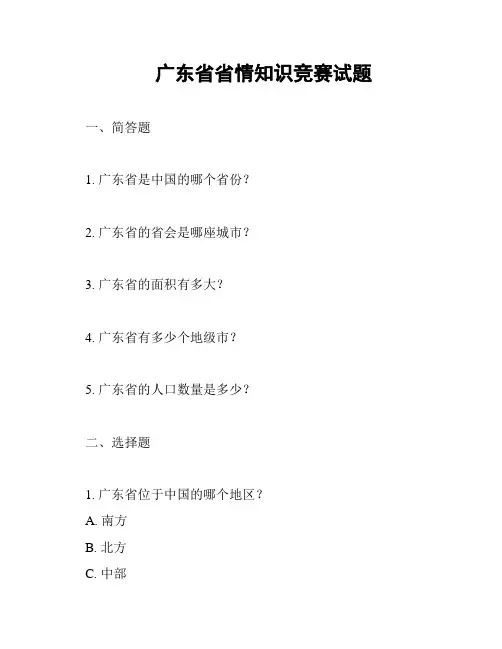 广东省省情知识竞赛试题

一、简答题

1. 广东省是中国的哪个省份？

2. 广东省的省会是哪座城市？

3. 广东省的面积有多大？

4. 广东省有多少个地级市？

5. 广东省的人口数量是多少？

二、选择题

1. 广东省位于中国的哪个地区？

A. 南方

B. 北方

C. 中部